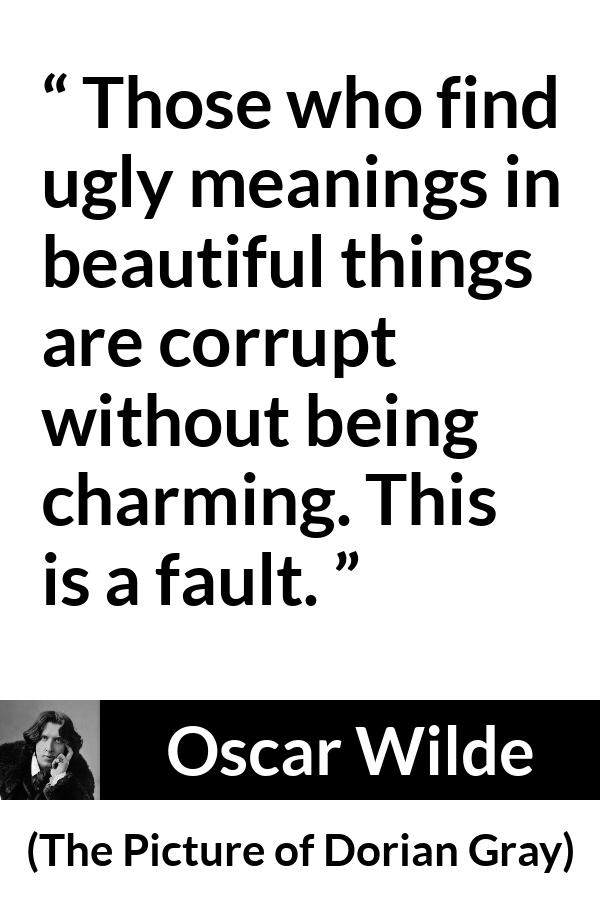 “ Those who find ugly meanings in beautiful things are corrupt without being charming. This is a fault. ”

Oscar Wilde

(The Picture of Dorian Gray)